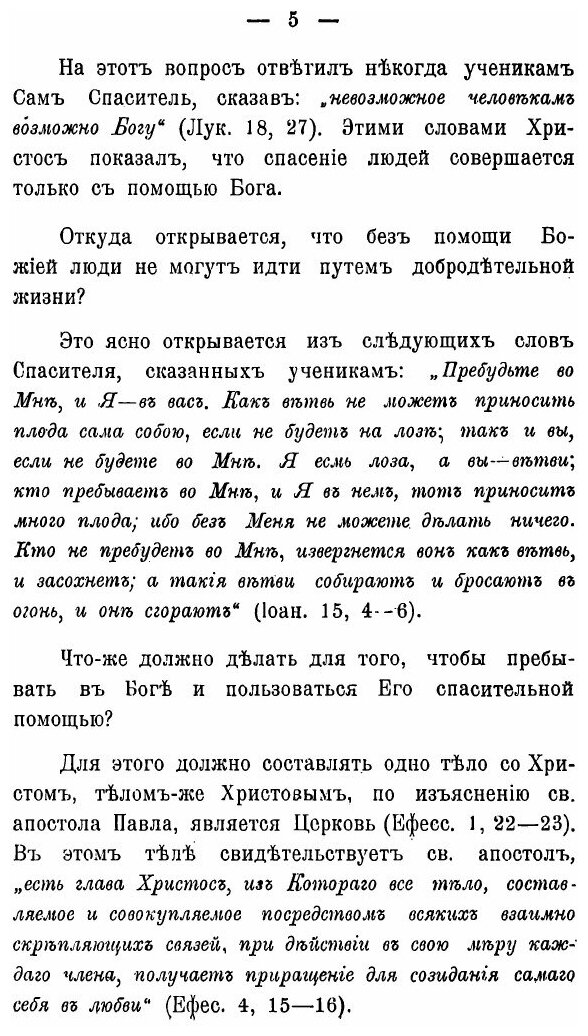 — 5 —

На этотъ вопросъ отвѣтилъ нѣкогда ученикамъ Самъ Спаситель, сказавъ: „невозможное человѣкамъ возможно Богу“ (Лук. 18, 27). Этими словами Христосъ показалъ, что спасеніе людей совершается только съ помощью Бога.

Откуда открывается, что безъ помощи Божіей люди не могутъ идти путемъ добродѣтельной жизни?

Это ясно открывается изъ слѣдующихъ словъ Спасителя, сказанныхъ ученикамъ: „Пребудьте во Мнѣ, и Я—въ васъ. Какъ вѣтвь не можетъ приносить плода сама собою, если не будетъ на лозѣ; такъ и вы, если не будете во Мнѣ. Я есмь лоза, а вы—вѣтви; кто пребываетъ во Мнѣ, и Я въ немъ, тотъ приноситъ много плода; ибо безъ Меня не можете дѣлать ничего. Кто не пребудетъ во Мнѣ, извергнется вонъ какъ вѣтвь, и засохнетъ; а такія вѣтви собираютъ и бросаютъ въ огонь, и онѣ сгораютъ“ (Іоан. 15, 4--6).

Что-же должно дѣлать для того, чтобы пребывать въ Богѣ и пользоваться Его спасительной помощью?

Для этого должно составлять одно тѣло со Христомъ, тѣломъ-же Христовымъ, по изъясненію св. апостола Павла, является Церковь (Ефесс. 1, 22—23). Въ этомъ тѣлѣ свидѣтельствуетъ св. апостолъ, „есть глава Христосъ, изъ Котораго все тѣло, составляемое и совокупляемое посредствомъ всякихъ взаимно скрѣпляющихъ связей, при дѣйствіи въ свою мѣру каждаго члена, получаетъ приращеніе для созиданія самаго себя въ любви“ (Ефес. 4, 15—16).